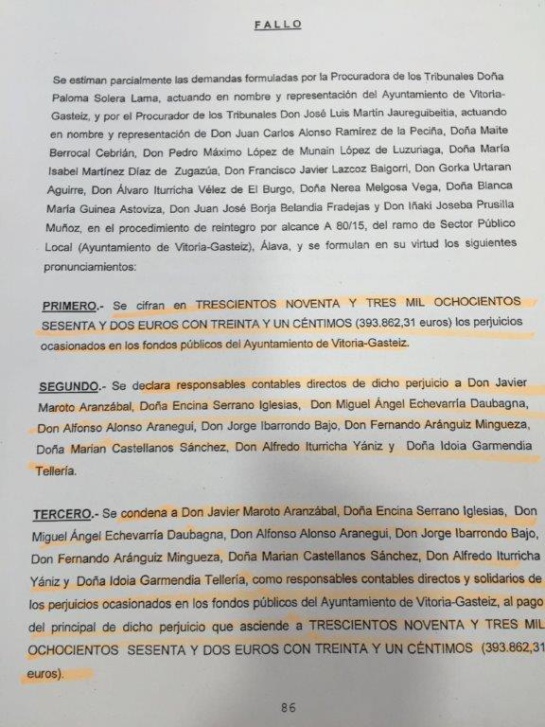 FALLO

Se estiman parcialmente las demandas formuladas por la Procuradora de los Tribunales Doña Paloma Solera Lama, actuando en nombre y representación del Ayuntamiento de Vitoria-Gasteiz, y por el Procurador de los Tribunales Don José Luis Martín Jaureguibeitia, actuando en nombre y representación de Don Juan Carlos Alonso Ramírez de la Peciña, Doña Maite Berrocal Cebrián, Don Pedro Máximo López de Munain López de Luzuriaga, Doña María Isabel Martínez Díaz de Zugazúa, Don Francisco Javier Lazcoz Baigorri, Don Gorka Urtaran Aguirre, Don Álvaro Iturricha Vélez de El Burgo, Doña Nerea Melgosa Vega, Doña Blanca María Guinea Astoviza, Don Juan José Borja Belandia Fradejas y Don Iñaki Joseba Prusilla Muñoz, en el procedimiento de reintegro por alcance A 80/15, del ramo de Sector Público Local (Ayuntamiento de Vitoria-Gasteiz), Álava, y se formulan en su virtud los siguientes pronunciamientos:

PRIMERO.- Se cifran en TRESCIENTOS NOVENTA Y TRES MIL OCHOCIENTOS SESENTA Y DOS EUROS CON TREINTA Y UN CÉNTIMOS (393.862,31 euros) los perjuicios ocasionados en los fondos públicos del Ayuntamiento de Vitoria-Gasteiz.

SEGUNDO.- Se declara responsables contables directos de dicho perjuicio a Don Javier Maroto Aranzábal, Doña Encina Serrano Iglesias, Don Miguel Ángel Echevarría Daubagna, Don Alfonso Alonso Aranegui, Don Jorge Ibarrondo Bajo, Don Fernando Aránguiz Mingueza, Doña Marian Castellanos Sánchez, Don Alfredo Iturricha Yániz y Doña Idoia Garmendia Tellería.

TERCERO.- Se condena a Don Javier Maroto Aranzábal, Doña Encina Serrano Iglesias, Don Miguel Ángel Echevarría Daubagna, Don Alfonso Alonso Aranegui, Don Jorge Ibarrondo Bajo, Don Fernando Aránguiz Mingueza, Doña Marian Castellanos Sánchez, Don Alfredo Iturricha Yániz y Doña Idoia Garmendia Tellería, como responsables contables directos y solidarios de los perjuicios ocasionados en los fondos públicos del Ayuntamiento de Vitoria-Gasteiz, al pago del principal de dicho perjuicio que asciende a TRESCIENTOS NOVENTA Y TRES MIL OCHOCIENTOS SESENTA Y DOS EUROS CON TREINTA Y UN CÉNTIMOS (393.862,31 euros).

86